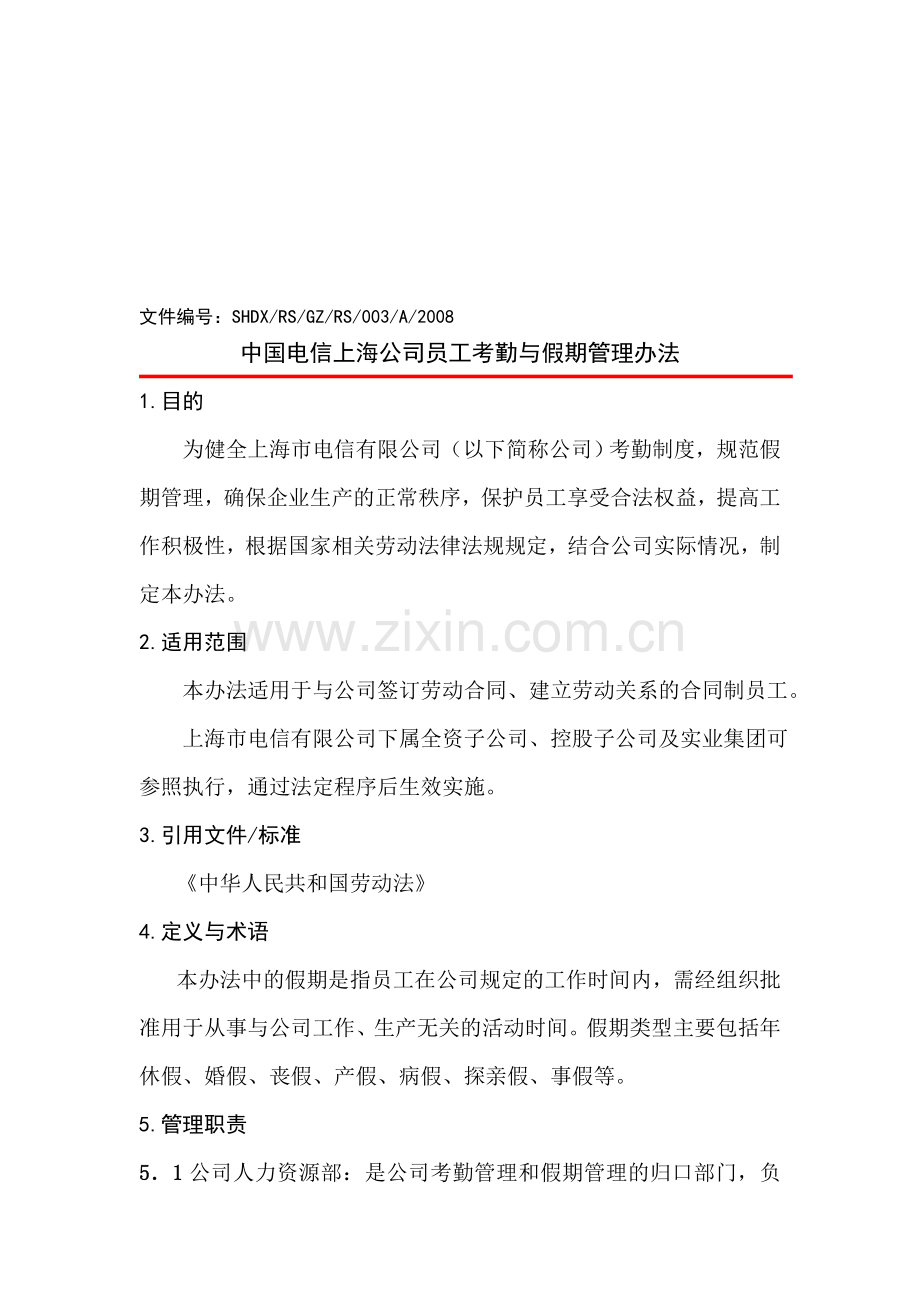 文件编号：SHDX/RS/GZ/RS/003/A/2008

中国电信上海公司员工考勤与假期管理办法

1.目的

为健全上海市电信有限公司（以下简称公司）考勤制度，规范假期管理，确保企业生产的正常秩序，保护员工享受合法权益，提高工作积极性，根据国家相关劳动法律法规规定，结合公司实际情况，制定本办法。

www.zixin.com.cn

2.适用范围

本办法适用于与公司签订劳动合同、建立劳动关系的合同制员工。

上海市电信有限公司下属全资子公司、控股子公司及实业集团可参照执行，通过法定程序后生效实施。

3.引用文件/标准

《中华人民共和国劳动法》

4.定义与术语

本办法中的假期是指员工在公司规定的工作时间内，需经组织批准用于从事与公司工作、生产无关的活动时间。假期类型主要包括年休假、婚假、丧假、产假、病假、探亲假、事假等。

5.管理职责

5．1公司人力资源部：是公司考勤管理和假期管理的归口部门，负